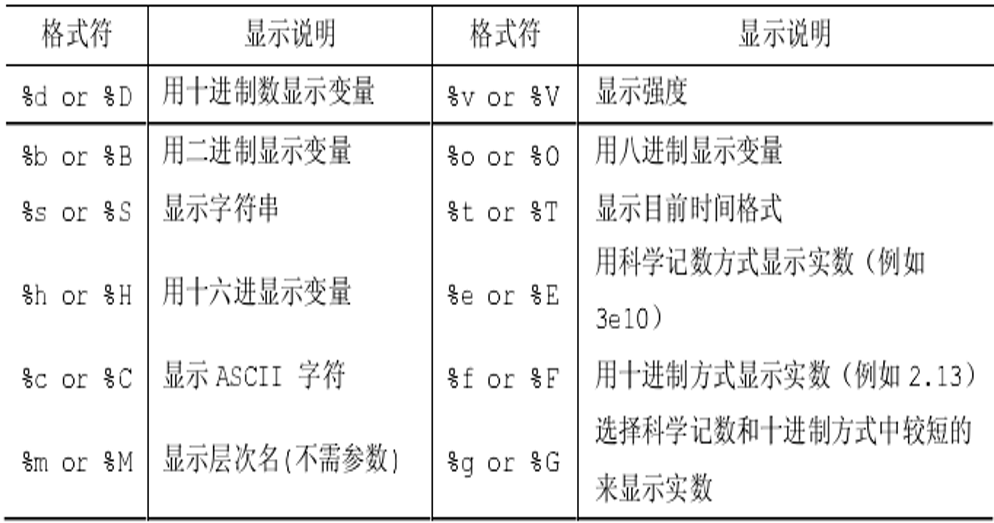 | 格式符 | 显示说明 | 格式符 | 显示说明 |
|---|---|---|---|
| %d or %D | 用十进制数显示变量 | %v or %V | 显示强度 |
| %b or %B | 用二进制显示变量 | %o or %O | 用八进制显示变量 |
| %s or %S | 显示字符串 | %t or %T | 显示目前时间格式 |
| %h or %H | 用十六进显示变量 | %e or %E | 用科学记数方式显示实数（例如 3e10） |
| %c or %C | 显示 ASCII 字符 | %f or %F | 用十进制方式显示实数（例如 2.13） |
| %m or %M | 显示层次名(不需参数) | %g or %G | 选择科学记数和十进制方式中较短的来显示实数 |